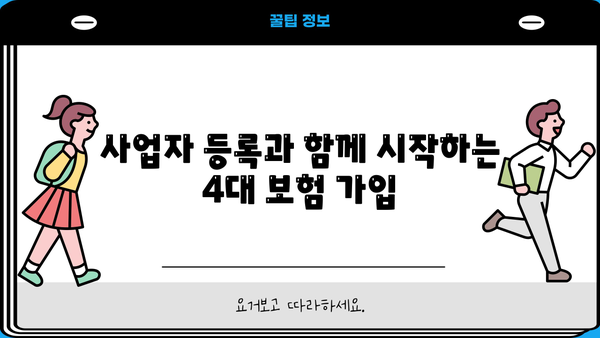 꿀팁 정보

사업자 등록과 함께 시작하는 4대 보험 가입

요거보고 따라하세요.